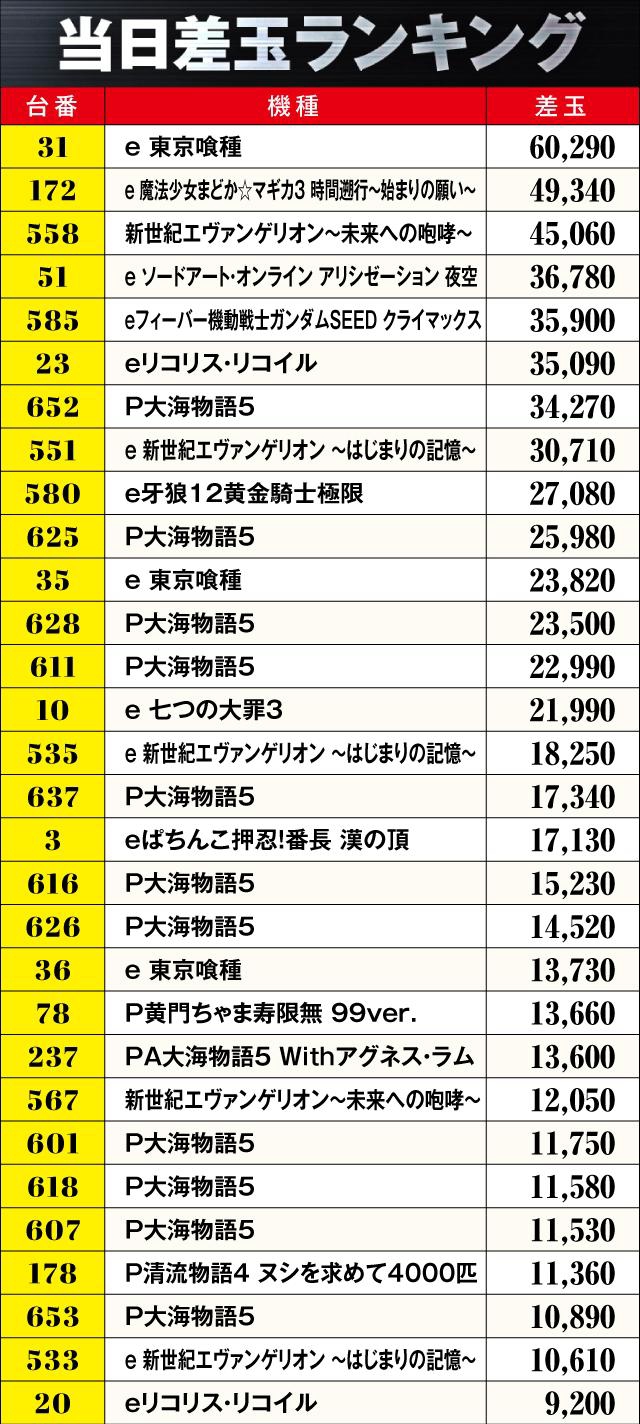 当日差玉ランキング

| 台番 | 機種 | 差玉 |
|---|---|---|
| 31 | e 東京喰種 | 60,290 |
| 172 | e 魔法少女まどか☆マギカ3 時間遡行~始まりの願い~ | 49,340 |
| 558 | 新世紀エヴァンゲリオン~未来への咆哮~ | 45,060 |
| 51 | e ソードアート・オンライン アリシゼーション 夜空 | 36,780 |
| 585 | eフィーバー機動戦士ガンダムSEED クライマックス | 35,900 |
| 23 | eリコリス・リコイル | 35,090 |
| 652 | P大海物語5 | 34,270 |
| 551 | e 新世紀エヴァンゲリオン ~はじまりの記憶~ | 30,710 |
| 580 | e牙狼12黄金騎士極限 | 27,080 |
| 625 | P大海物語5 | 25,980 |
| 35 | e 東京喰種 | 23,820 |
| 628 | P大海物語5 | 23,500 |
| 611 | P大海物語5 | 22,990 |
| 10 | e 七つの大罪3 | 21,990 |
| 535 | e 新世紀エヴァンゲリオン ~はじまりの記憶~ | 18,250 |
| 637 | P大海物語5 | 17,340 |
| 3 | eぱちんこ押忍!番長 漢の頂 | 17,130 |
| 616 | P大海物語5 | 15,230 |
| 626 | P大海物語5 | 14,520 |
| 36 | e 東京喰種 | 13,730 |
| 78 | P黄門ちゃま寿限無 99ver. | 13,660 |
| 237 | PA大海物語5 Withアグネス・ラム | 13,600 |
| 567 | 新世紀エヴァンゲリオン~未来への咆哮~ | 12,050 |
| 601 | P大海物語5 | 11,750 |
| 618 | P大海物語5 | 11,580 |
| 607 | P大海物語5 | 11,530 |
| 178 | P清流物語4 ヌシを求めて4000匹 | 11,360 |
| 653 | P大海物語5 | 10,890 |
| 533 | e 新世紀エヴァンゲリオン ~はじまりの記憶~ | 10,610 |
| 20 | eリコリス・リコイル | 9,200 |